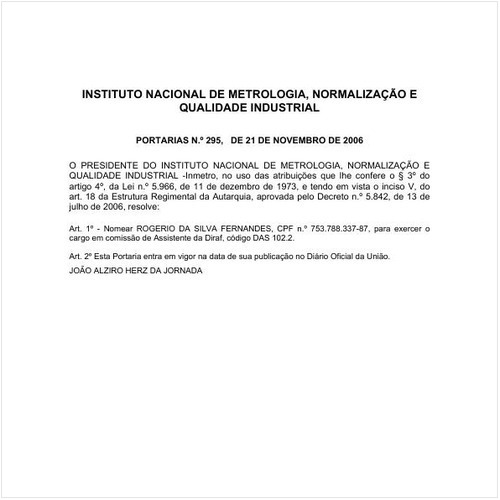 INSTITUTO NACIONAL DE METROLOGIA, NORMALIZAÇÃO E QUALIDADE INDUSTRIAL

PORTARIAS N.º 295, DE 21 DE NOVEMBRO DE 2006

O PRESIDENTE DO INSTITUTO NACIONAL DE METROLOGIA, NORMALIZAÇÃO E QUALIDADE INDUSTRIAL -Inmetro, no uso das atribuições que lhe confere o § 3º do artigo 4º, da Lei n.º 5.966, de 11 de dezembro de 1973, e tendo em vista o inciso V, do art. 18 da Estrutura Regimental da Autarquia, aprovada pelo Decreto n.º 5.842, de 13 de julho de 2006, resolve:

Art. 1º - Nomear ROGERIO DA SILVA FERNANDES, CPF n.º 753.788.337-87, para exercer o cargo em comissão de Assistente da Diraf, código DAS 102.2.

Art. 2º Esta Portaria entra em vigor na data de sua publicação no Diário Oficial da União.

JOÃO ALZIRO HERZ DA JORNADA